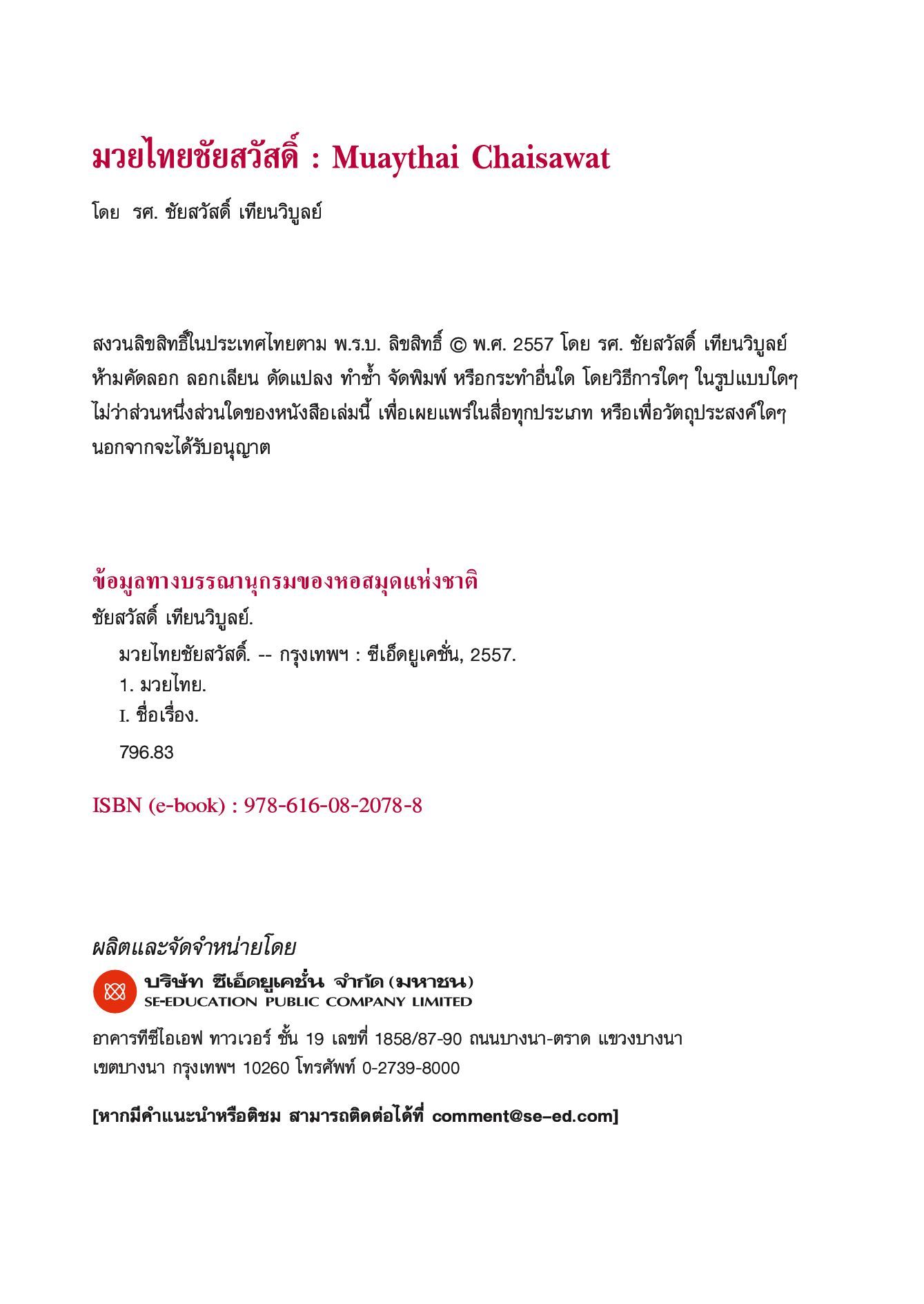 มวยไทยชัยสวัสดิ์ : Muaythai Chaisawat

โดย รศ. ชัยสวัสดิ์ เทียนวิบูลย์

สงวนลิขสิทธิ์ในประเทศไทยตาม พ.ร.บ. ลิขสิทธิ์ © พ.ศ. 2557 โดย รศ. ชัยสวัสดิ์ เทียนวิบูลย์ ห้ามคัดลอก ลอกเลียน ดัดแปลง ทำซ้ำ จัดพิมพ์ หรือกระทำอื่นใด โดยวิธีการใดๆ ในรูปแบบใดๆ ไม่ว่าส่วนหนึ่งส่วนใดของหนังสือเล่มนี้ เพื่อเผยแพร่ในสื่อทุกประเภท หรือเพื่อวัตถุประสงค์ใดๆ นอกจากจะได้รับอนุญาต

ข้อมูลทางบรรณานุกรมของหอสมุดแห่งชาติ
ชัยสวัสดิ์ เทียนวิบูลย์.
มวยไทยชัยสวัสดิ์. -- กรุงเทพฯ : ซีเอ็ดยูเคชั่น, 2557.
1. มวยไทย.
I. ชื่อเรื่อง.
796.83

ISBN (e-book) : 978-616-08-2078-8

ผลิตและจัดจำหน่ายโดย
บริษัท ซีเอ็ดยูเคชั่น จำกัด (มหาชน)
SE-EDUCATION PUBLIC COMPANY LIMITED
อาคารทีซีไอเอฟ ทาวเวอร์ ชั้น 19 เลขที่ 1858/87-90 ถนนบางนา-ตราด แขวงบางนา เขตบางนา กรุงเทพฯ 10260 โทรศัพท์ 0-2739-8000

[หากมีคำแนะนำหรือติชม สามารถติดต่อได้ที่ comment@se-ed.com]